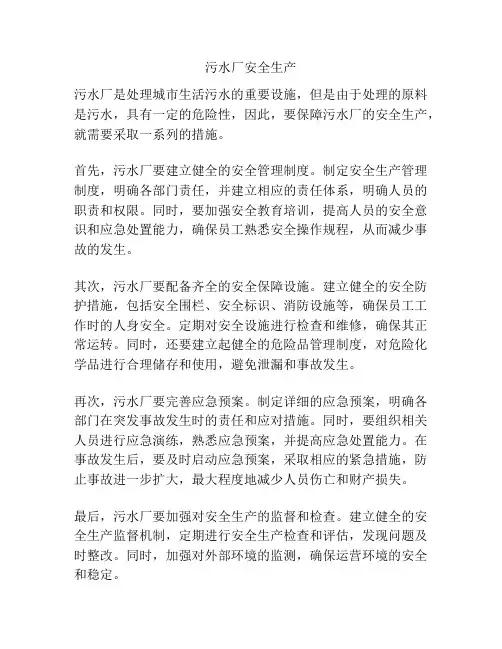 污水厂安全生产

污水厂是处理城市生活污水的重要设施，但是由于处理的原料是污水，具有一定的危险性，因此，要保障污水厂的安全生产，就需要采取一系列的措施。

首先，污水厂要建立健全的安全管理制度。制定安全生产管理制度，明确各部门责任，并建立相应的责任体系，明确人员的职责和权限。同时，要加强安全教育培训，提高人员的安全意识和应急处置能力，确保员工熟悉安全操作规程，从而减少事故的发生。

其次，污水厂要配备齐全的安全保障设施。建立健全的安全防护措施，包括安全围栏、安全标识、消防设施等，确保员工工作时的人身安全。定期对安全设施进行检查和维修，确保其正常运转。同时，还要建立起健全的危险品管理制度，对危险化学品进行合理储存和使用，避免泄漏和事故发生。

再次，污水厂要完善应急预案。制定详细的应急预案，明确各部门在突发事故发生时的责任和应对措施。同时，要组织相关人员进行应急演练，熟悉应急预案，并提高应急处置能力。在事故发生后，要及时启动应急预案，采取相应的紧急措施，防止事故进一步扩大，最大程度地减少人员伤亡和财产损失。

最后，污水厂要加强对安全生产的监督和检查。建立健全的安全生产监督机制，定期进行安全生产检查和评估，发现问题及时整改。同时，加强对外部环境的监测，确保运营环境的安全和稳定。